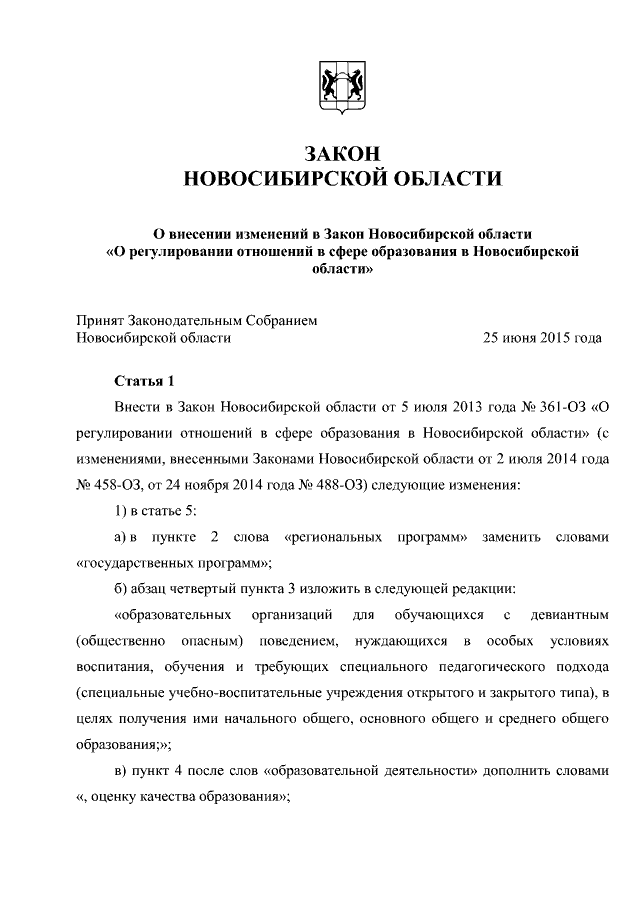 ЗАКОН
НОВОСИБИРСКОЙ ОБЛАСТИ

О внесении изменений в Закон Новосибирской области «О регулировании отношений в сфере образования в Новосибирской области»

Принят Законодательным Собранием Новосибирской области 25 июня 2015 года

Статья 1

Внести в Закон Новосибирской области от 5 июля 2013 года № 361-ОЗ «О регулировании отношений в сфере образования в Новосибирской области» (с изменениями, внесенными Законами Новосибирской области от 2 июля 2014 года № 458-ОЗ, от 24 ноября 2014 года № 488-ОЗ) следующие изменения:

1) в статье 5:

а) в пункте 2 слова «региональных программ» заменить словами «государственных программ»;

б) абзац четвертый пункта 3 изложить в следующей редакции:

«образовательных организаций для обучающихся с девиантным (общественно опасным) поведением, нуждающихся в особых условиях воспитания, обучения и требующих специального педагогического подхода (специальные учебно-воспитательные учреждения открытого и закрытого типа), в целях получения ими начального общего, основного общего и среднего общего образования;»;

в) пункт 4 после слов «образовательной деятельности» дополнить словами «, оценку качества образования»;